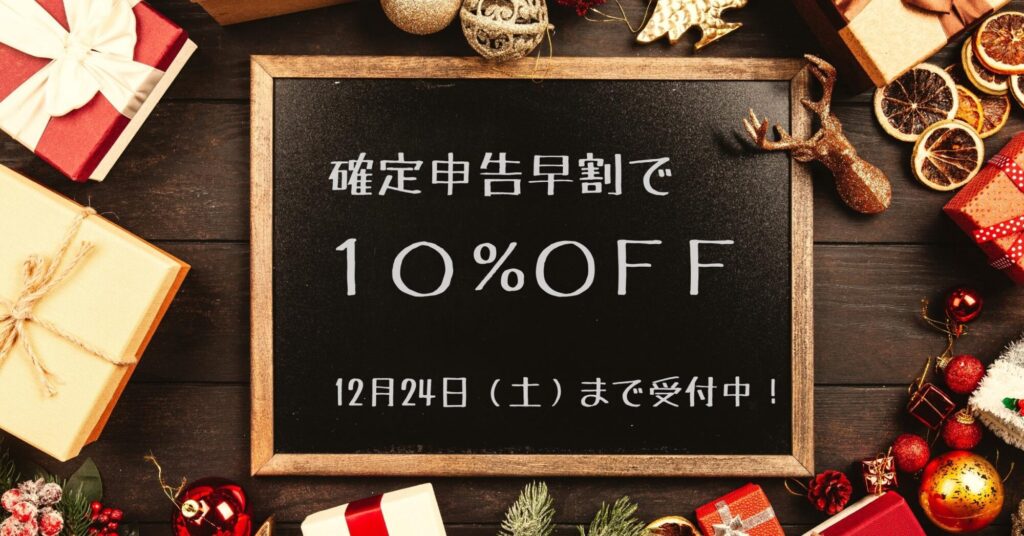 確定申告早割で

１０％ＯＦＦ

12月24日（土）まで受付中！